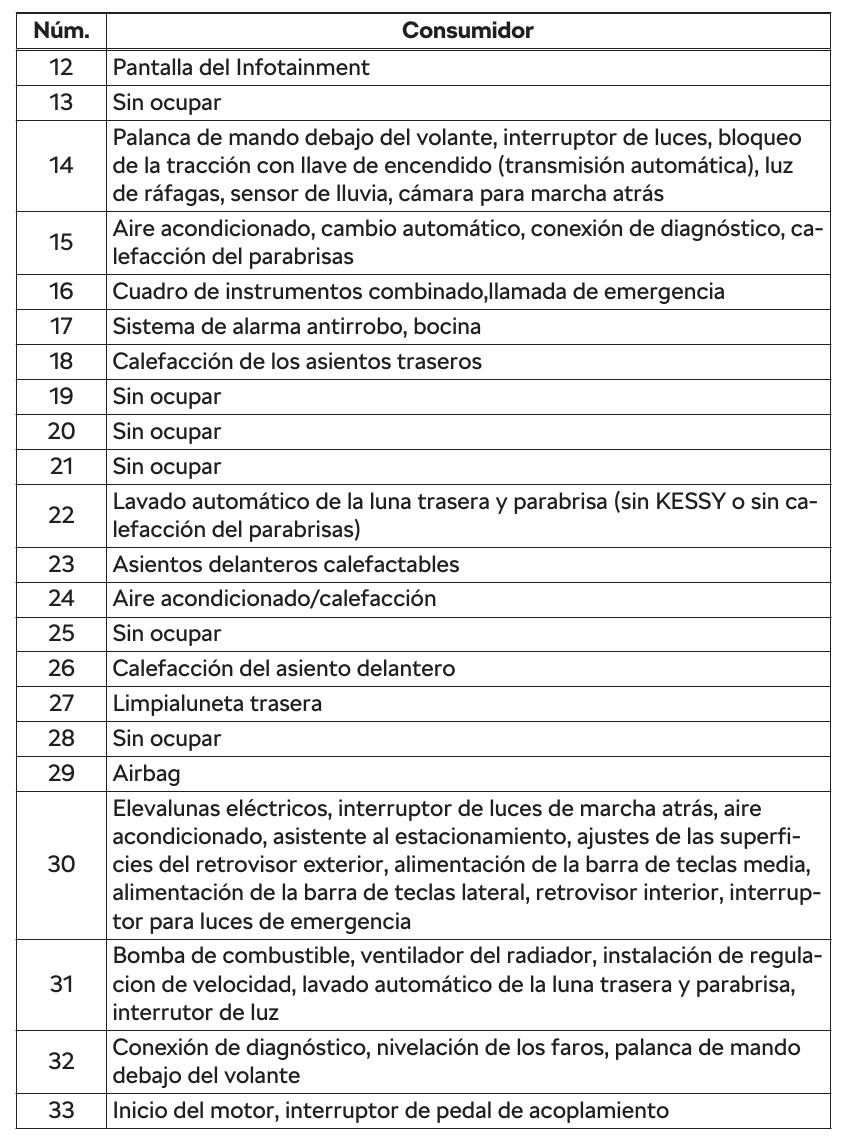 | Núm. | Consumidor |
|---|---|
| 12 | Pantalla del Infotainment |
| 13 | Sin ocupar |
| 14 | Palanca de mando debajo del volante, interruptor de luces, bloqueo de la tracción con llave de encendido (transmisión automática), luz de ráfagas, sensor de lluvia, cámara para marcha atrás |
| 15 | Aire acondicionado, cambio automático, conexión de diagnóstico, calefacción del parabrisas |
| 16 | Cuadro de instrumentos combinado,llamada de emergencia |
| 17 | Sistema de alarma antirrobo, bocina |
| 18 | Calefacción de los asientos traseros |
| 19 | Sin ocupar |
| 20 | Sin ocupar |
| 21 | Sin ocupar |
| 22 | Lavado automático de la luna trasera y parabrisa (sin KESSY o sin calefacción del parabrisas) |
| 23 | Asientos delanteros calefactables |
| 24 | Aire acondicionado/calefacción |
| 25 | Sin ocupar |
| 26 | Calefacción del asiento delantero |
| 27 | Limpialuneta trasera |
| 28 | Sin ocupar |
| 29 | Airbag |
| 30 | Elevalunas eléctricos, interruptor de luces de marcha atrás, aire acondicionado, asistente al estacionamiento, ajustes de las superficies del retrovisor exterior, alimentación de la barra de teclas media, alimentación de la barra de teclas lateral, retrovisor interior, interruptor para luces de emergencia |
| 31 | Bomba de combustible, ventilador del radiador, instalación de regulacion de velocidad, lavado automático de la luna trasera y parabrisa, interrutor de luz |
| 32 | Conexión de diagnóstico, nivelación de los faros, palanca de mando debajo del volante |
| 33 | Inicio del motor, interruptor de pedal de acoplamiento |